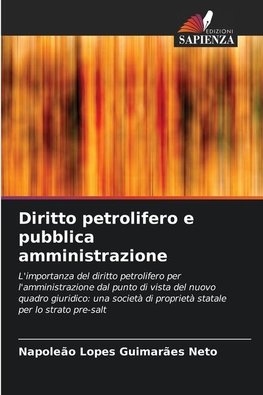 EDIZIONI
SAPIENZA

Diritto petrolifero e pubblica amministrazione

L'importanza del diritto petrolifero per l'amministrazione dal punto di vista del nuovo quadro giuridico: una società di proprietà statale per lo strato pre-salt

Napoleão Lopes Guimarães Neto